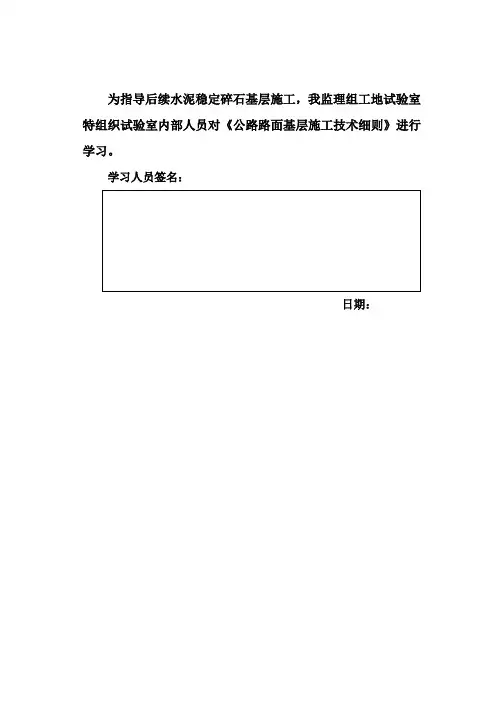 为指导后续水泥稳定碎石基层施工，我监理组工地试验室特组织试验室内部人员对《公路路面基层施工技术细则》进行学习。

学习人员签名：

日期：